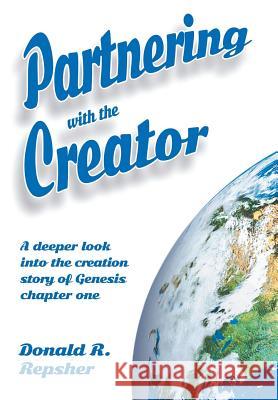 Partnering with the Creator

A deeper look into the creation story of Genesis chapter one

Donald R. Repsher

Kraina Książek